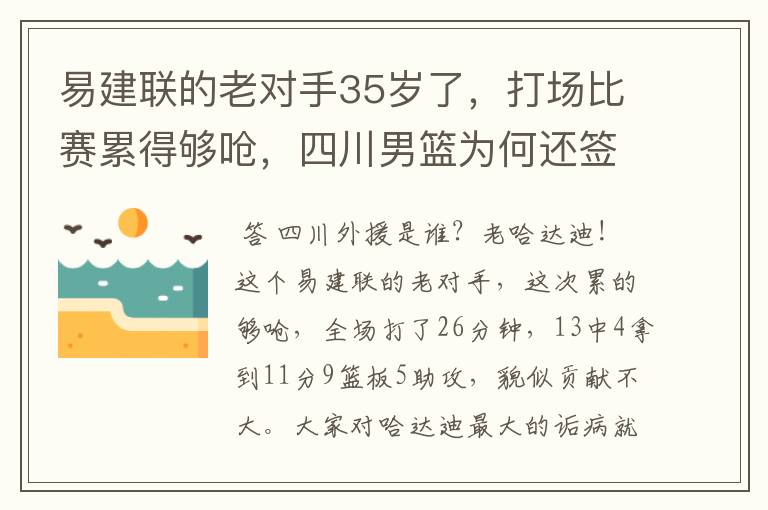 易建联的老对手35岁了，打场比赛累得够呛，四川男篮为何还签

答 四川外援是谁？老哈达迪！这个易建联的老对手，这次累的够呛，全场打了26分钟，13中4拿到11分9篮板5助攻，貌似贡献不大。大家对哈达迪最大的诟病就